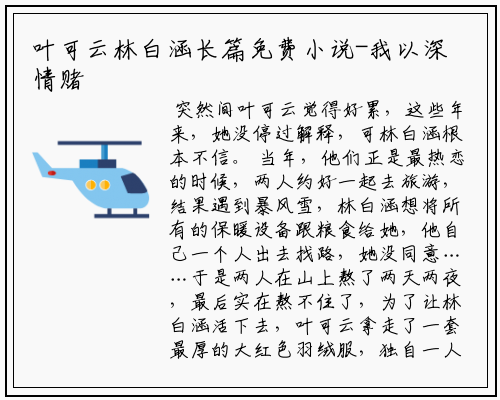 叶可云林白涵长篇免费小说-我以深情赌

突然间叶可云觉得好累，这些年来，她没停过解释，可林白涵根本不信。当年，他们正是最热恋的时候，两人约好一起去旅游，结果遇到暴风雪，林白涵想将所有的保暖设备跟粮食给她，他自己一个人出去找路，她没同意……于是两人在山上熬了两天两夜，最后实在熬不住了，为了让林白涵活下去，叶可云拿走了一套最厚的大红色羽绒服，独自一人